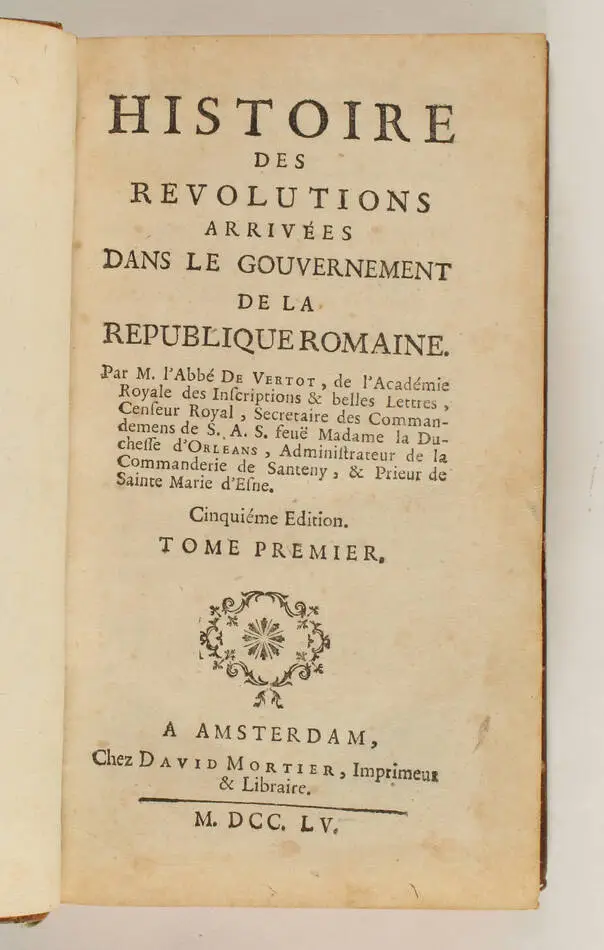 HISTOIRE
DES
REVOLUTIONS
ARRIVÉES
DANS LE GOUVERNEMENT
DE LA
REPUBLIQUE ROMAINE.

Par M. l'Abbé DE VERTOT, de l'Académie Royale des Inſcriptions & belles Lettres, Cenſeur Royal, Secretaire des Commandemens de S. A. S. feuë Madame la Ducheſſe d'ORLEANS, Adminiſtrateur de la Commanderie de Santeny, & Prieur de Sainte Marie d'Eſne.

Cinquiéme Edition.

TOME PREMIER.

A AMSTERDAM,
Chez DAVID MORTIER, Imprimeur & Libraire.

M. DCC. LV.